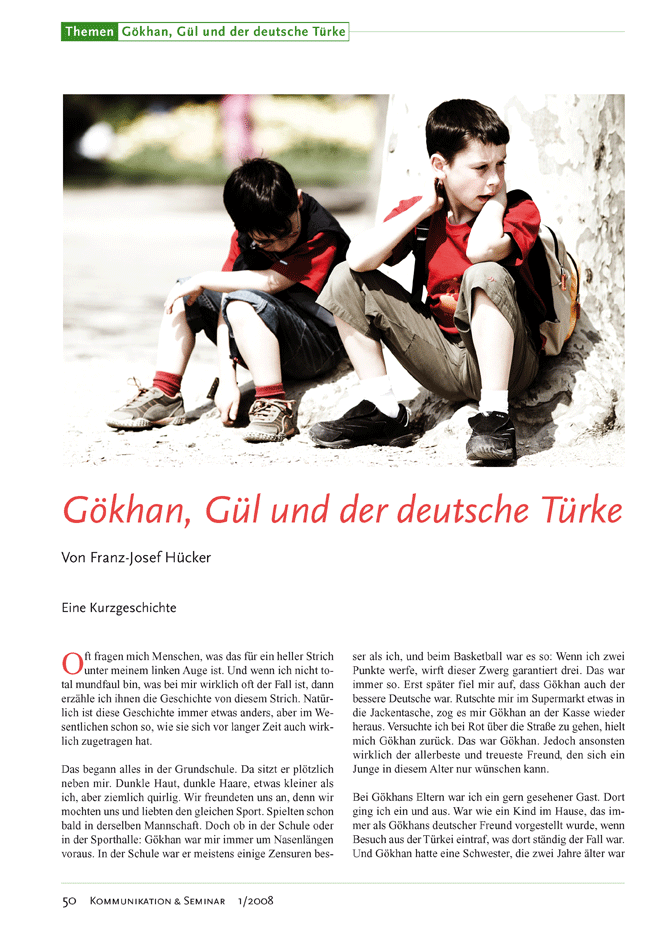 Themen Gökhan, Gül und der deutsche Türke

Gökhan, Gül und der deutsche Türke

Von Franz-Josef Hücker

Eine Kurzgeschichte

Oft fragen mich Menschen, was das für ein heller Strich unter meinem linken Auge ist. Und wenn ich nicht total mundfaul bin, was bei mir wirklich oft der Fall ist, dann erzähle ich ihnen die Geschichte von diesem Strich. Natürlich ist diese Geschichte immer etwas anders, aber im Wesentlichen schon so, wie sie sich vor langer Zeit auch wirklich zugetragen hat.

Das begann alles in der Grundschule. Da sitzt er plötzlich neben mir. Dunkle Haut, dunkle Haare, etwas kleiner als ich, aber ziemlich quirlig. Wir freundeten uns an, denn wir mochten uns und liebten den gleichen Sport. Spielten schon bald in derselben Mannschaft. Doch ob in der Schule oder in der Sporthalle: Gökhan war mir immer um Nasenlängen voraus. In der Schule war er meistens einige Zensuren besser als ich, und beim Basketball war es so: Wenn ich zwei Punkte werfe, wirft dieser Zwerg garantiert drei. Das war immer so. Erst später fiel mir auf, dass Gökhan auch der bessere Deutsche war. Rutschte mir im Supermarkt etwas in die Jackentasche, zog es mir Gökhan an der Kasse wieder heraus. Versuchte ich bei Rot über die Straße zu gehen, hielt mich Gökhan zurück. Das war Gökhan. Jedoch ansonsten wirklich der allerbeste und treueste Freund, den sich ein Junge in diesem Alter nur wünschen kann.

Bei Gökhans Eltern war ich ein gern gesehener Gast. Dort ging ich ein und aus. War wie ein Kind im Hause, das immer als Gökhans deutscher Freund vorgestellt wurde, wenn Besuch aus der Türkei eintraf, was dort ständig der Fall war. Und Gökhan hatte eine Schwester, die zwei Jahre älter war

50 Kommunikation & Seminar 1/2008